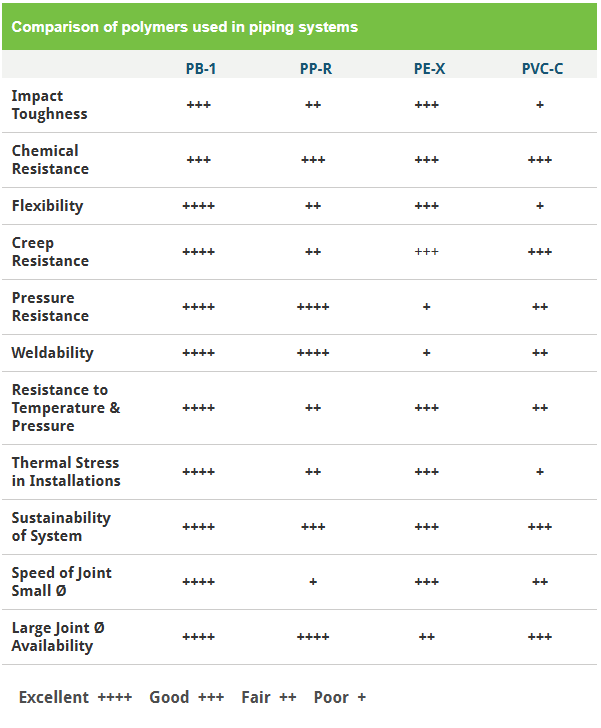 Comparison of polymers used in piping systems

| | PB-1 | PP-R | PE-X | PVC-C |
|---|---|---|---|---|
| Impact Toughness | +++ | ++ | +++ | + |
| Chemical Resistance | +++ | +++ | +++ | +++ |
| Flexibility | ++++ | ++ | +++ | + |
| Creep Resistance | ++++ | ++ | +++ | +++ |
| Pressure Resistance | ++++ | ++++ | + | ++ |
| Weldability | ++++ | ++++ | + | ++ |
| Resistance to Temperature & Pressure | ++++ | ++ | +++ | ++ |
| Thermal Stress in Installations | ++++ | ++ | +++ | + |
| Sustainability of System | ++++ | +++ | +++ | +++ |
| Speed of Joint Small Ø | ++++ | + | +++ | ++ |
| Large Joint Ø Availability | ++++ | ++++ | ++ | +++ |

Excellent ++++ Good +++ Fair ++ Poor +